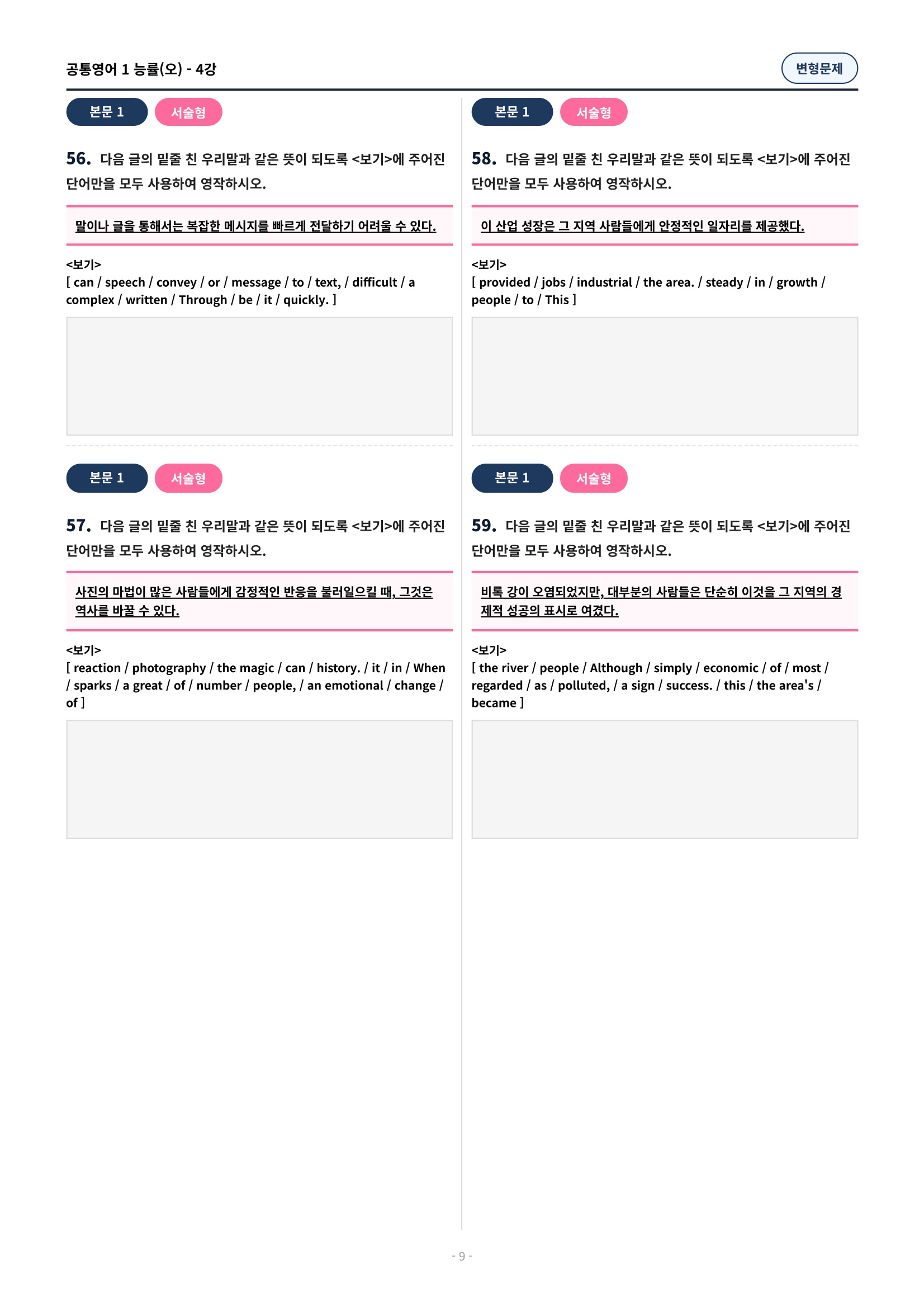 공통영어 1 능률(오) - 4강

변형문제

본문 1 서술형

56. 다음 글의 밑줄 친 우리말과 같은 뜻이 되도록 <보기>에 주어진 단어만을 모두 사용하여 영작하시오.

말이나 글을 통해서는 복잡한 메시지를 빠르게 전달하기 어려울 수 있다.

<보기>
[ can / speech / convey / or / message / to / text, / difficult / a complex / written / Through / be / it / quickly. ]

본문 1 서술형

57. 다음 글의 밑줄 친 우리말과 같은 뜻이 되도록 <보기>에 주어진 단어만을 모두 사용하여 영작하시오.

사진의 마법이 많은 사람들에게 감정적인 반응을 불러일으킬 때, 그것은 역사를 바꿀 수 있다.

<보기>
[ reaction / photography / the magic / can / history. / it / in / When / sparks / a great / of / number / people, / an emotional / change / of ]

본문 1 서술형

58. 다음 글의 밑줄 친 우리말과 같은 뜻이 되도록 <보기>에 주어진 단어만을 모두 사용하여 영작하시오.

이 산업 성장은 그 지역 사람들에게 안정적인 일자리를 제공했다.

<보기>
[ provided / jobs / industrial / the area. / steady / in / growth / people / to / This ]

본문 1 서술형

59. 다음 글의 밑줄 친 우리말과 같은 뜻이 되도록 <보기>에 주어진 단어만을 모두 사용하여 영작하시오.

비록 강이 오염되었지만, 대부분의 사람들은 단순히 이것을 그 지역의 경제적 성공의 표시로 여겼다.

<보기>
[ the river / people / Although / simply / economic / of / most / regarded / as / polluted, / a sign / success. / this / the area's / became ]

- 9 -